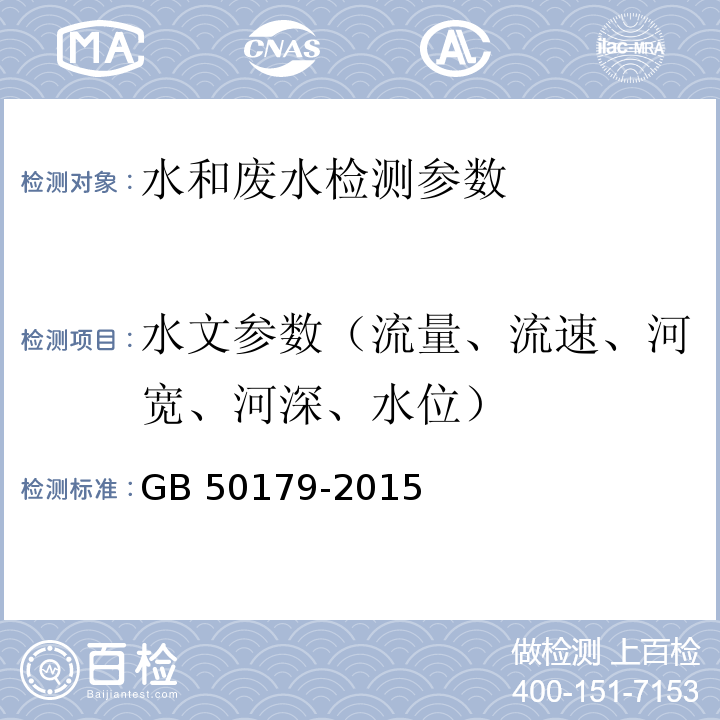 MA CNAS AL ilac-MRA

检测对象：水和废水检测参数

检测项目：水文参数（流量、流速、河宽、河深、水位）

检测标准：GB 50179-2015

百检 Baijiantest.com

做检测 上百检
400-151-7153